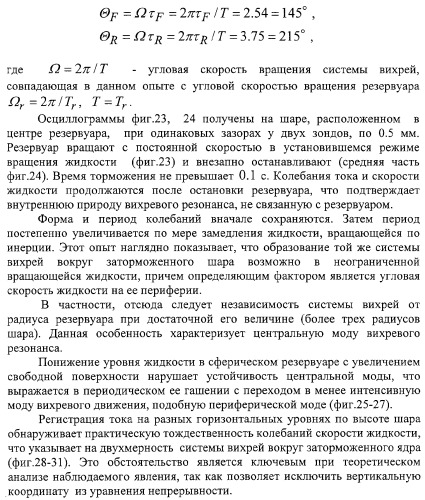 $\Theta_F = \Omega\tau_F = 2\pi\tau_F / T = 2.54 = 145^\circ$ ,

$\Theta_R = \Omega\tau_R = 2\pi\tau_R / T = 3.75 = 215^\circ$ ,

где $\Omega = 2\pi / T$ - угловая скорость вращения системы вихрей, совпадающая в данном опыте с угловой скоростью вращения резервуара $\Omega_r = 2\pi / T_r$, $T = T_r$.

Осциллограммы фиг.23, 24 получены на шаре, расположенном в центре резервуара, при одинаковых зазорах у двух зондов, по 0.5 мм. Резервуар вращают с постоянной скоростью в установившемся режиме вращения жидкости (фиг.23) и внезапно останавливают (средняя часть фиг.24). Время торможения не превышает 0.1 с. Колебания тока и скорости жидкости продолжаются после остановки резервуара, что подтверждает внутреннюю природу вихревого резонанса, не связанную с резервуаром.

Форма и период колебаний вначале сохраняются. Затем период постепенно увеличивается по мере замедления жидкости, вращающейся по инерции. Этот опыт наглядно показывает, что образование той же системы вихрей вокруг заторможенного шара возможно в неограниченной вращающейся жидкости, причем определяющим фактором является угловая скорость жидкости на ее периферии.

В частности, отсюда следует независимость системы вихрей от радиуса резервуара при достаточной его величине (более трех радиусов шара). Данная особенность характеризует центральную моду вихревого резонанса.

Понижение уровня жидкости в сферическом резервуаре с увеличением свободной поверхности нарушает устойчивость центральной моды, что выражается в периодическом ее гашении с переходом в менее интенсивную моду вихревого движения, подобную периферической моде (фиг.25-27).

Регистрация тока на разных горизонтальных уровнях по высоте шара обнаруживает практическую тождественность колебаний скорости жидкости, что указывает на двухмерность системы вихрей вокруг заторможенного ядра (фиг.28-31). Это обстоятельство является ключевым при теоретическом анализе наблюдаемого явления, так как позволяет исключить вертикальную координату из уравнения непрерывности.